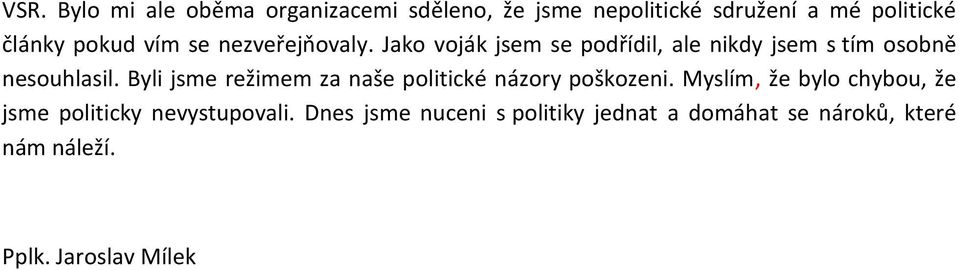 VSR. Bylo mi ale oběma organizacemi sděleno, že jsme nepolitické sdružení a mé politické články pokud vím se nezveřejňovaly. Jako voják jsem se podřídil, ale nikdy jsem s tím osobně nesouhlasil. Byli jsme režimem za naše politické názory poškozeni. Myslím, že bylo chybou, že jsme politicky nevystupovali. Dnes jsme nuceni s politiky jednat a domáhat se nároků, které nám náleží.

Pplk. Jaroslav Mílek